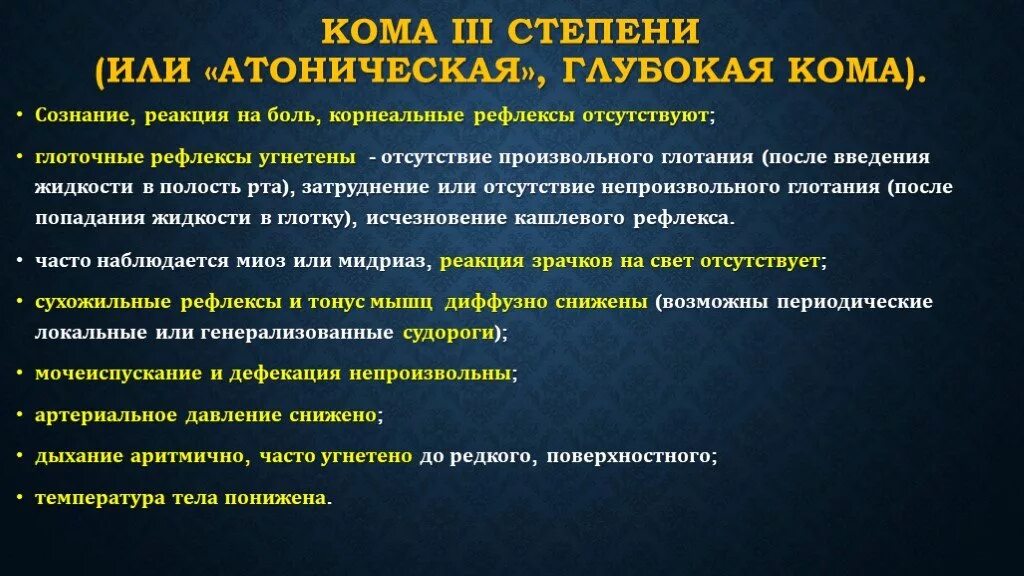 КОМА III СТЕПЕНИ
(ИЛИ «АТОНИЧЕСКАЯ», ГЛУБОКАЯ КОМА).

• Сознание, реакция на боль, корнеальные рефлексы отсутствуют;

• глоточные рефлексы угнетены - отсутствие произвольного глотания (после введения жидкости в полость рта), затруднение или отсутствие непроизвольного глотания (после попадания жидкости в глотку), исчезновение кашлевого рефлекса.

• часто наблюдается миоз или мидриаз, реакция зрачков на свет отсутствует;

• сухожильные рефлексы и тонус мышц диффузно снижены (возможны периодические локальные или генерализованные судороги);

• мочеиспускание и дефекация непроизвольны;

• артериальное давление снижено;

• дыхание аритмично, часто угнетено до редкого, поверхностного;

• температура тела понижена.